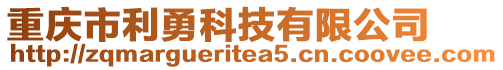 重庆市利勇科技有限公司
http://zqmargueritea5.cn.coovee.com